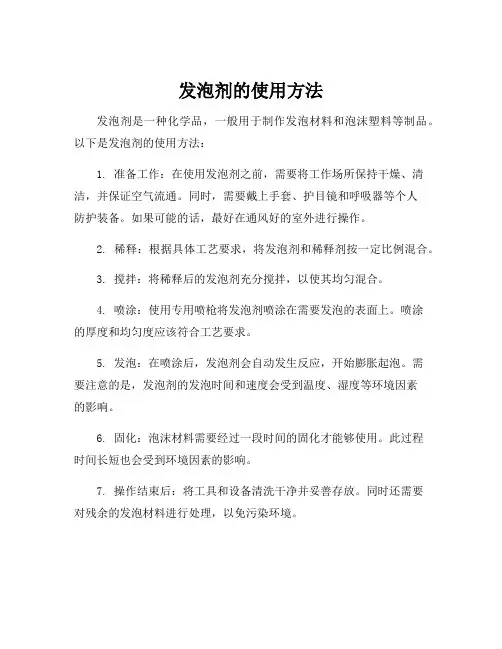 发泡剂的使用方法

发泡剂是一种化学品，一般用于制作发泡材料和泡沫塑料等制品。以下是发泡剂的使用方法：

1. 准备工作：在使用发泡剂之前，需要将工作场所保持干燥、清洁，并保证空气流通。同时，需要戴上手套、护目镜和呼吸器等个人防护装备。如果可能的话，最好在通风好的室外进行操作。

2. 稀释：根据具体工艺要求，将发泡剂和稀释剂按一定比例混合。

3. 搅拌：将稀释后的发泡剂充分搅拌，以使其均匀混合。

4. 喷涂：使用专用喷枪将发泡剂喷涂在需要发泡的表面上。喷涂的厚度和均匀度应该符合工艺要求。

5. 发泡：在喷涂后，发泡剂会自动发生反应，开始膨胀起泡。需要注意的是，发泡剂的发泡时间和速度会受到温度、湿度等环境因素的影响。

6. 固化：泡沫材料需要经过一段时间的固化才能够使用。此过程时间长短也会受到环境因素的影响。

7. 操作结束后：将工具和设备清洗干净并妥善存放。同时还需要对残余的发泡材料进行处理，以免污染环境。